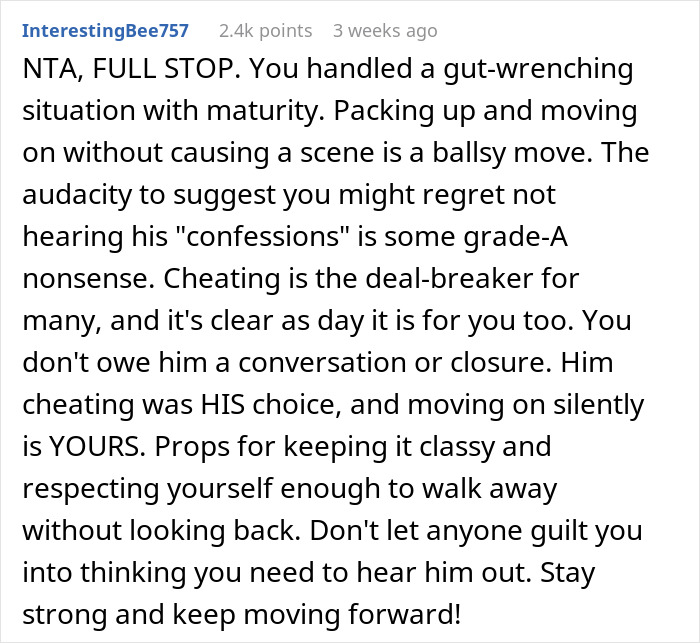 InterestingBee757 2.4k points 3 weeks ago

NTA, FULL STOP. You handled a gut-wrenching situation with maturity. Packing up and moving on without causing a scene is a ballsy move. The audacity to suggest you might regret not hearing his "confessions" is some grade-A nonsense. Cheating is the deal-breaker for many, and it's clear as day it is for you too. You don't owe him a conversation or closure. Him cheating was HIS choice, and moving on silently is YOURS. Props for keeping it classy and respecting yourself enough to walk away without looking back. Don't let anyone guilt you into thinking you need to hear him out. Stay strong and keep moving forward!